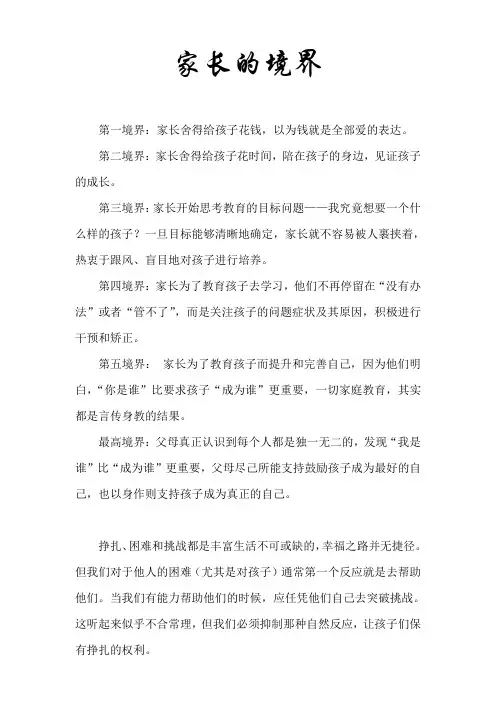 家长的境界

第一境界：家长舍得给孩子花钱，以为钱就是全部爱的表达。

第二境界：家长舍得给孩子花时间，陪在孩子的身边，见证孩子的成长。

第三境界：家长开始思考教育的目标问题——我究竟想要一个什么样的孩子？一旦目标能够清晰地确定，家长就不容易被人裹挟着，热衷于跟风、盲目地对孩子进行培养。

第四境界：家长为了教育孩子去学习，他们不再停留在“没有办法”或者“管不了”，而是关注孩子的问题症状及其原因，积极进行干预和矫正。

第五境界： 家长为了教育孩子而提升和完善自己，因为他们明白，“你是谁”比要求孩子“成为谁”更重要，一切家庭教育，其实都是言传身教的结果。

最高境界：父母真正认识到每个人都是独一无二的，发现“我是谁”比“成为谁”更重要，父母尽己所能支持鼓励孩子成为最好的自己，也以身作则支持孩子成为真正的自己。

挣扎、困难和挑战都是丰富生活不可或缺的，幸福之路并无捷径。但我们对于他人的困难（尤其是对孩子）通常第一个反应就是去帮助他们。当我们有能力帮助他们的时候，应任凭他们自己去突破挑战。这听起来似乎不合常理，但我们必须抑制那种自然反应，让孩子们保有挣扎的权利。